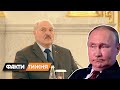 ФАКТИ ТИЖНЯ